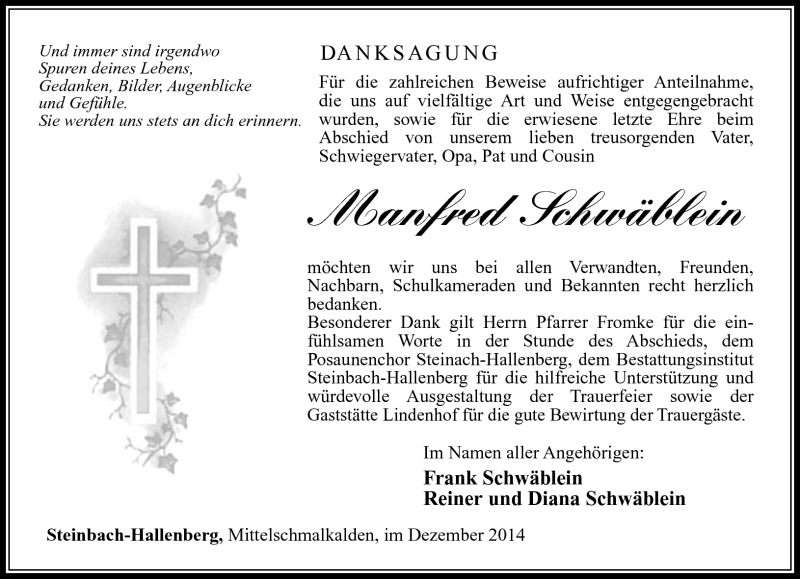 Und immer sind irgendwo
Spuren deines Lebens,
Gedanken, Bilder, Augenblicke
und Gefühle.
Sie werden uns stets an dich erinnern.

DANKSAGUNG

Für die zahlreichen Beweise aufrichtiger Anteilnahme, die uns auf vielfältige Art und Weise entgegengebracht wurden, sowie für die erwiesene letzte Ehre beim Abschied von unserem lieben treusorgenden Vater, Schwiegervater, Opa, Pat und Cousin

Manfred Schwäblein

möchten wir uns bei allen Verwandten, Freunden, Nachbarn, Schulkameraden und Bekannten recht herzlich bedanken.
Besonderer Dank gilt Herrn Pfarrer Fromke für die einfühlsamen Worte in der Stunde des Abschieds, dem Posaunenchor Steinach-Hallenberg, dem Bestattungsinstitut Steinbach-Hallenberg für die hilfreiche Unterstützung und würdevolle Ausgestaltung der Trauerfeier sowie der Gaststätte Lindenhof für die gute Bewirtung der Trauergäste.

Im Namen aller Angehörigen:
Frank Schwäblein
Reiner und Diana Schwäblein

Steinbach-Hallenberg, Mittelschmalkalden, im Dezember 2014